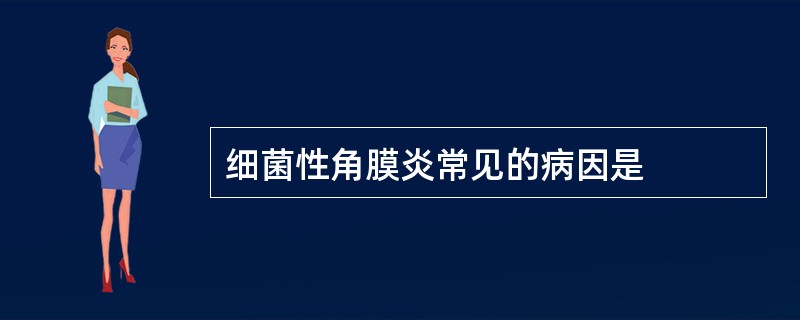 细菌性角膜炎常见的病因是